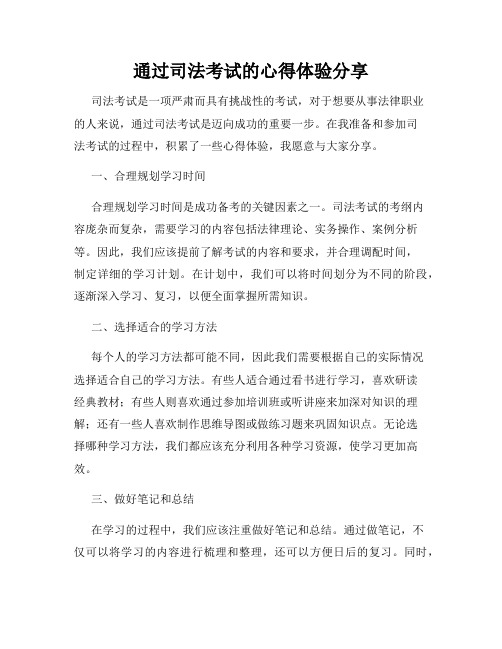 通过司法考试的心得体验分享

司法考试是一项严肃而具有挑战性的考试，对于想要从事法律职业的人来说，通过司法考试是迈向成功的重要一步。在我准备和参加司法考试的过程中，积累了一些心得体验，我愿意与大家分享。

一、合理规划学习时间

合理规划学习时间是成功备考的关键因素之一。司法考试的考纲内容庞杂而复杂，需要学习的内容包括法律理论、实务操作、案例分析等。因此，我们应该提前了解考试的内容和要求，并合理调配时间，制定详细的学习计划。在计划中，我们可以将时间划分为不同的阶段，逐渐深入学习、复习，以便全面掌握所需知识。

二、选择适合的学习方法

每个人的学习方法都可能不同，因此我们需要根据自己的实际情况选择适合自己的学习方法。有些人适合通过看书进行学习，喜欢研读经典教材；有些人则喜欢通过参加培训班或听讲座来加深对知识的理解；还有一些人喜欢制作思维导图或做练习题来巩固知识点。无论选择哪种学习方法，我们都应该充分利用各种学习资源，使学习更加高效。

三、做好笔记和总结

在学习的过程中，我们应该注重做好笔记和总结。通过做笔记，不仅可以将学习的内容进行梳理和整理，还可以方便日后的复习。同时，